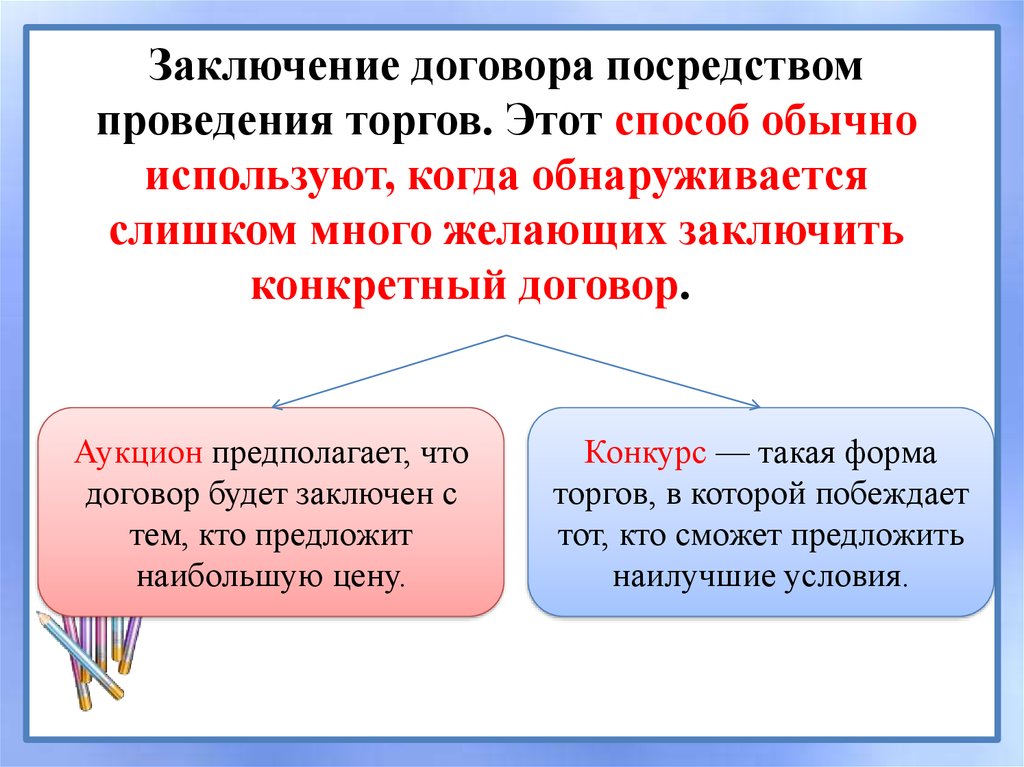 Заключение договора посредством проведения торгов. Этот способ обычно используют, когда обнаруживается слишком много желающих заключить конкретный договор.

Аукцион предполагает, что договор будет заключен с тем, кто предложит наибольшую цену.

Конкурс — такая форма торгов, в которой побеждает тот, кто сможет предложить наилучшие условия.